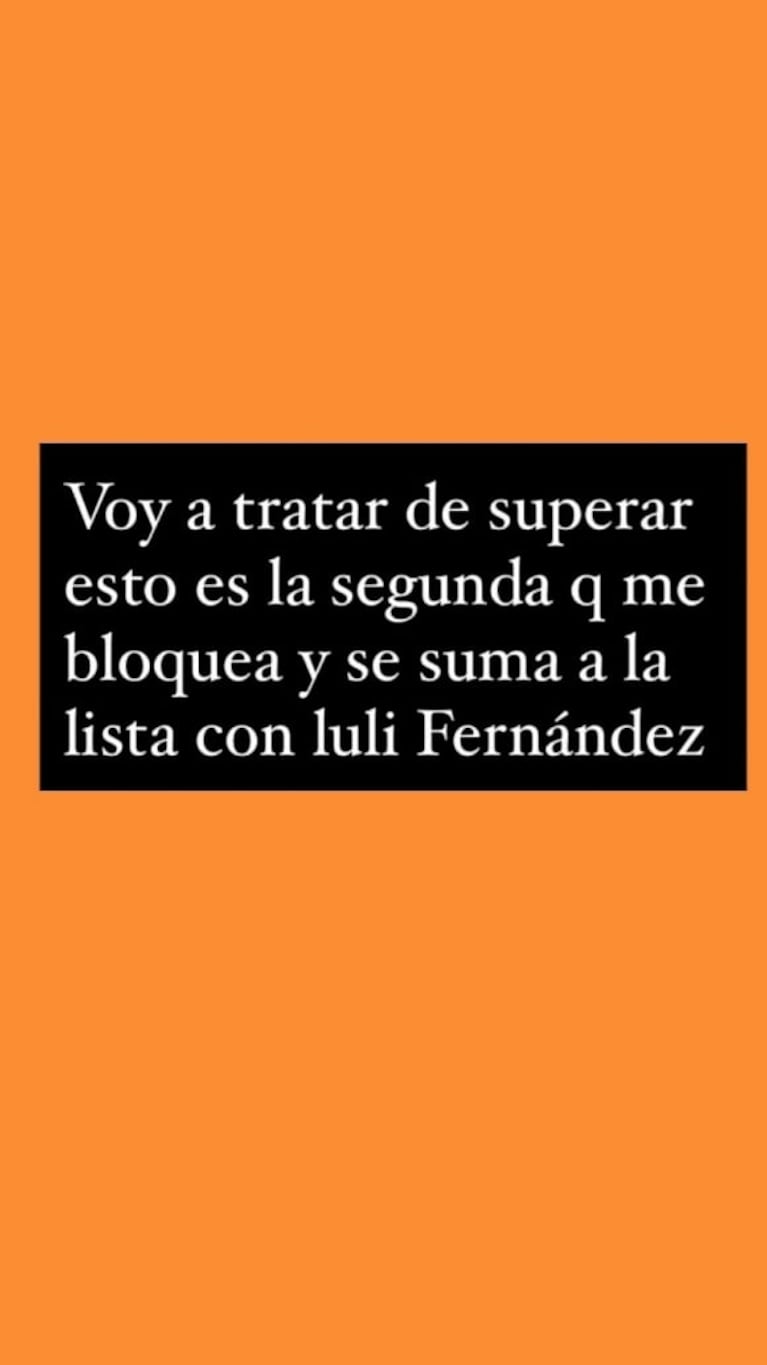 Voy a tratar de superar esto es la segunda q me bloquea y se suma a la lista con luli Fernández